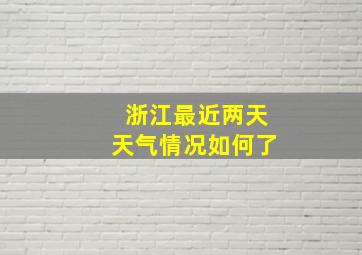 浙江最近两天
天气情况如何了